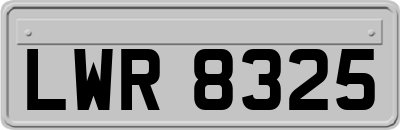 LWR 8325